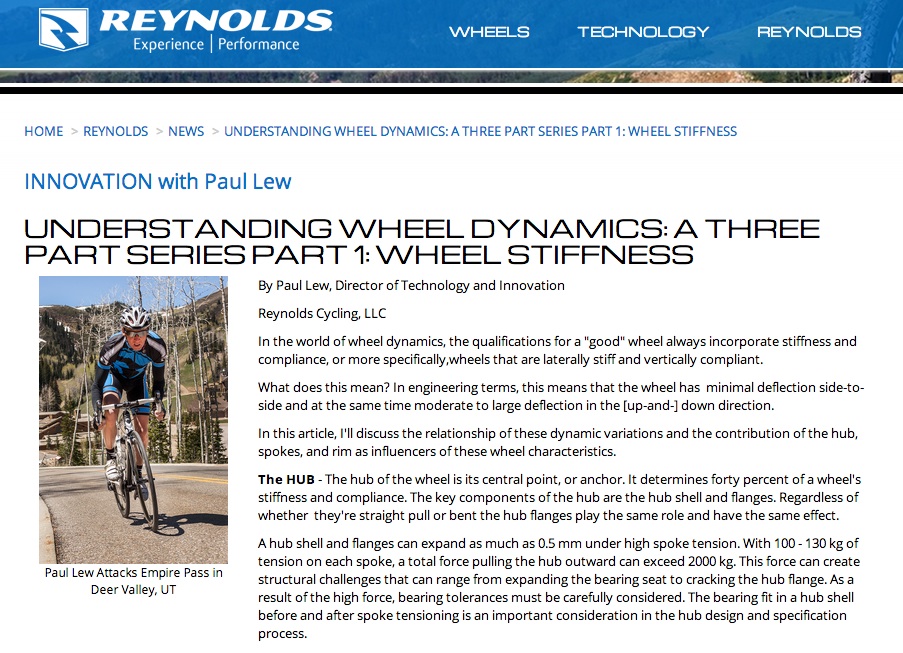 REYNOLDS
Experience | Performance

WHEELS TECHNOLOGY REYNOLDS

HOME > REYNOLDS > NEWS > UNDERSTANDING WHEEL DYNAMICS: A THREE PART SERIES PART 1: WHEEL STIFFNESS

INNOVATION with Paul Lew

UNDERSTANDING WHEEL DYNAMICS: A THREE PART SERIES PART 1: WHEEL STIFFNESS

Paul Lew Attacks Empire Pass in Deer Valley, UT

By Paul Lew, Director of Technology and Innovation

Reynolds Cycling, LLC

In the world of wheel dynamics, the qualifications for a "good" wheel always incorporate stiffness and compliance, or more specifically,wheels that are laterally stiff and vertically compliant.

What does this mean? In engineering terms, this means that the wheel has minimal deflection side-to-side and at the same time moderate to large deflection in the [up-and-] down direction.

In this article, I'll discuss the relationship of these dynamic variations and the contribution of the hub, spokes, and rim as influencers of these wheel characteristics.

The HUB - The hub of the wheel is its central point, or anchor. It determines forty percent of a wheel's stiffness and compliance. The key components of the hub are the hub shell and flanges. Regardless of whether they're straight pull or bent the hub flanges play the same role and have the same effect.

A hub shell and flanges can expand as much as 0.5 mm under high spoke tension. With 100 - 130 kg of tension on each spoke, a total force pulling the hub outward can exceed 2000 kg. This force can create structural challenges that can range from expanding the bearing seat to cracking the hub flange. As a result of the high force, bearing tolerances must be carefully considered. The bearing fit in a hub shell before and after spoke tensioning is an important consideration in the hub design and specification process.